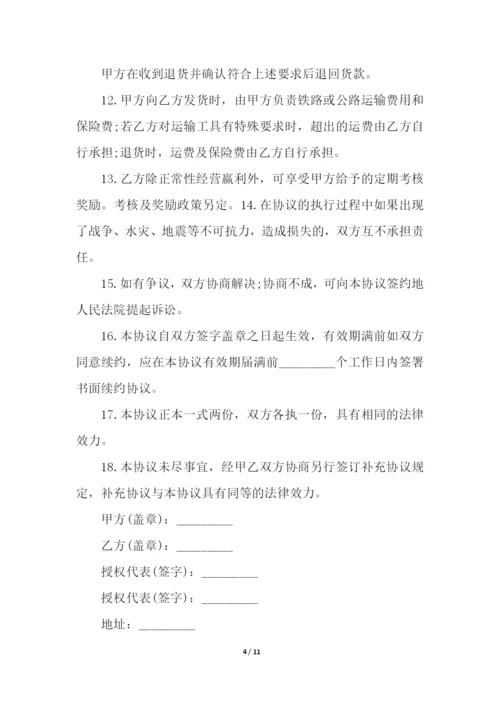 甲方在收到退货并确认符合上述要求后退回货款。

12. 甲方向乙方发货时，由甲方负责铁路或公路运输费用和保险费;若乙方对运输工具有特殊要求时，超出的运费由乙方自行承担;退货时，运费及保险费由乙方自行承担。

13. 乙方除正常性经营赢利外，可享受甲方给予的定期考核奖励。考核及奖励政策另定。14. 在协议的执行过程中如果出现了战争、水灾、地震等不可抗力，造成损失的，双方互不承担责任。

15. 如有争议，双方协商解决;协商不成，可向本协议签约地人民法院提起诉讼。

16. 本协议自双方签字盖章之日起生效，有效期满前如双方同意续约，应在本协议有效期届满前_________个工作日内签署书面续约协议。

17. 本协议正本一式两份，双方各执一份，具有相同的法律效力。

18. 本协议未尽事宜，经甲乙双方协商另行签订补充协议规定，补充协议与本协议具有同等的法律效力。

甲方(盖章)：_________

乙方(盖章)：_________

授权代表(签字)：_________

授权代表(签字)：_________

地址：_________

4 / 11